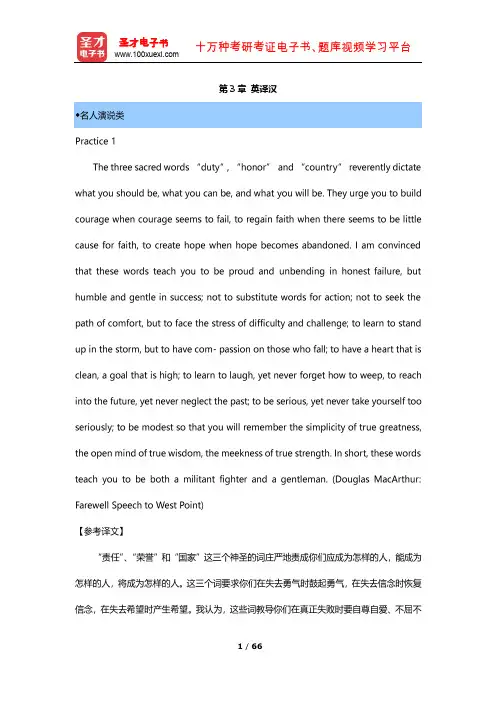 圣才电子书
圣才电子书
www.100xuexi.com
十万种考研考证电子书、题库视频学习平台

第 3 章 英译汉

•名人演说类

Practice 1

The three sacred words "duty", "honor" and "country" reverently dictate what you should be, what you can be, and what you will be. They urge you to build courage when courage seems to fail, to regain faith when there seems to be little cause for faith, to create hope when hope becomes abandoned. I am convinced that these words teach you to be proud and unbending in honest failure, but humble and gentle in success; not to substitute words for action; not to seek the path of comfort, but to face the stress of difficulty and challenge; to learn to stand up in the storm, but to have com- passion on those who fall; to have a heart that is clean, a goal that is high; to learn to laugh, yet never forget how to weep, to reach into the future, yet never neglect the past; to be serious, yet never take yourself too seriously; to be modest so that you will remember the simplicity of true greatness, the open mind of true wisdom, the meekness of true strength. In short, these words teach you to be both a militant fighter and a gentleman. (Douglas MacArthur: Farewell Speech to West Point)

【参考译文】

"责任"、"荣誉"和"国家"这三个神圣的词庄严地责成你们应成为怎样的人，能成为怎样的人，将成为怎样的人。这三个词要求你们在失去勇气时鼓起勇气，在失去信念时恢复信念，在失去希望时产生希望。我认为，这些词教导你们在真正失败时要自尊自爱、不屈不

1 / 66